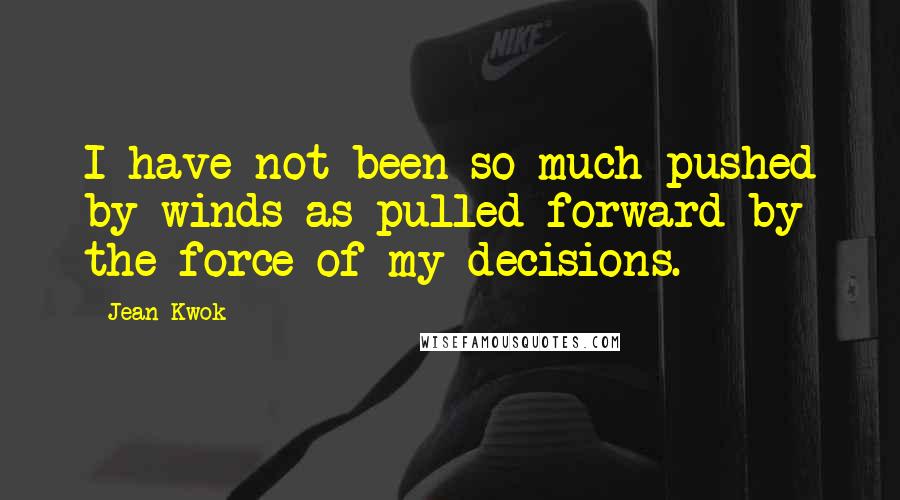 NIKE

I have not been so much pushed by winds as pulled forward by the force of my decisions.

Jean Kwok

WISEFAMOUSQUOTES.COM